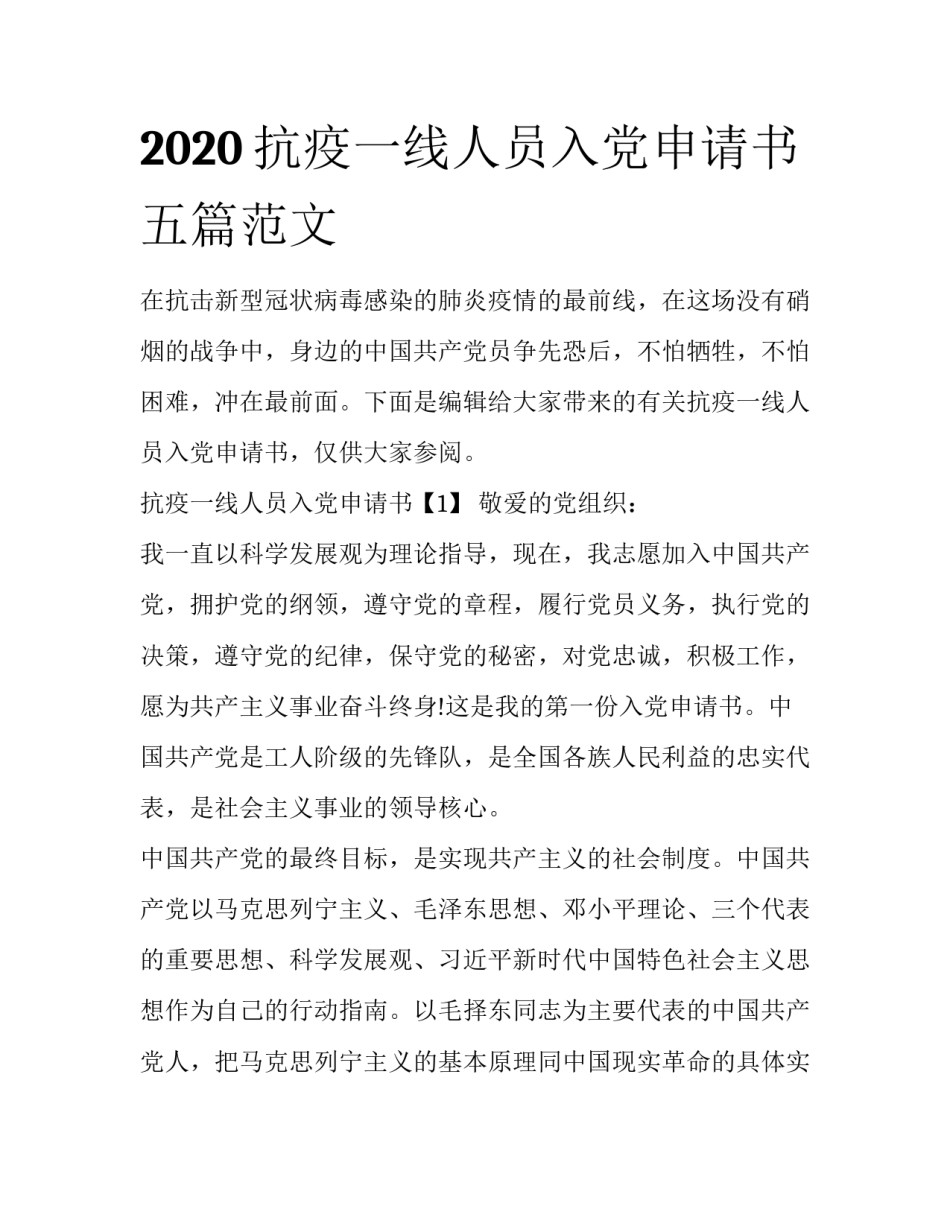 2020 抗疫一线人员入党申请书五篇范文

在抗击新型冠状病毒感染的肺炎疫情的最前线，在这场没有硝烟的战争中，身边的中国共产党员争先恐后，不怕牺牲，不怕困难，冲在最前面。下面是编辑给大家带来的有关抗疫一线人员入党申请书，仅供大家参阅。

抗疫一线人员入党申请书【1】 敬爱的党组织：

我一直以科学发展观为理论指导，现在，我志愿加入中国共产党，拥护党的纲领，遵守党的章程，履行党员义务，执行党的决策，遵守党的纪律，保守党的秘密，对党忠诚，积极工作，愿为共产主义事业奋斗终身!这是我的第一份入党申请书。中国共产党是工人阶级的先锋队，是全国各族人民利益的忠实代表，是社会主义事业的领导核心。

中国共产党的最终目标，是实现共产主义的社会制度。中国共产党以马克思列宁主义、毛泽东思想、邓小平理论、三个代表的重要思想、科学发展观、习近平新时代中国特色社会主义思想作为自己的行动指南。以毛择东同志为主要代表的中国共产党人，把马克思列宁主义的基本原理同中国现实革命的具体实